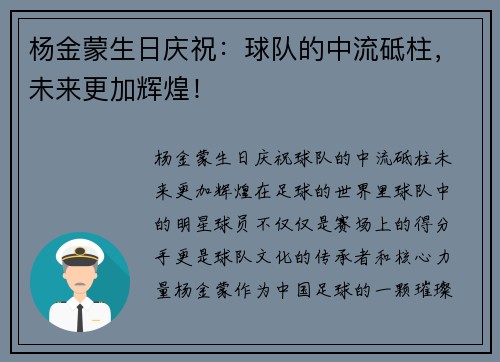 杨金蒙生日庆祝：球队的中流砥柱，未来更加辉煌！

杨金蒙生日庆祝球队的中流砥柱未来更加辉煌在足球的世界里球队中的明星球员不仅仅是赛场上的得分手更是球队文化的传承者和核心力量杨金蒙作为中国足球的一颗璀璨